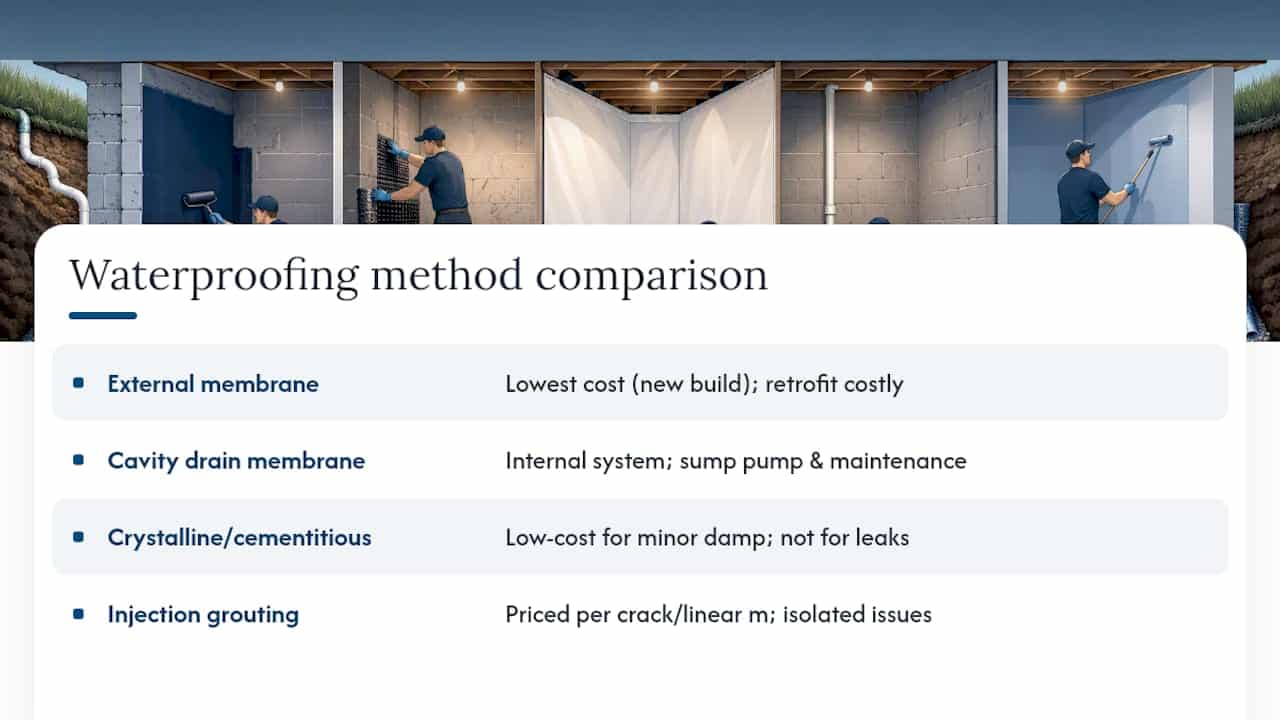 Waterproofing method comparison

| | |
|---|---|
| External membrane | Lowest cost (new build); retrofit costly |
| Cavity drain membrane | Internal system; sump pump & maintenance |
| Crystalline/cementitious | Low-cost for minor damp; not for leaks |
| Injection grouting | Priced per crack/linear m; isolated issues |